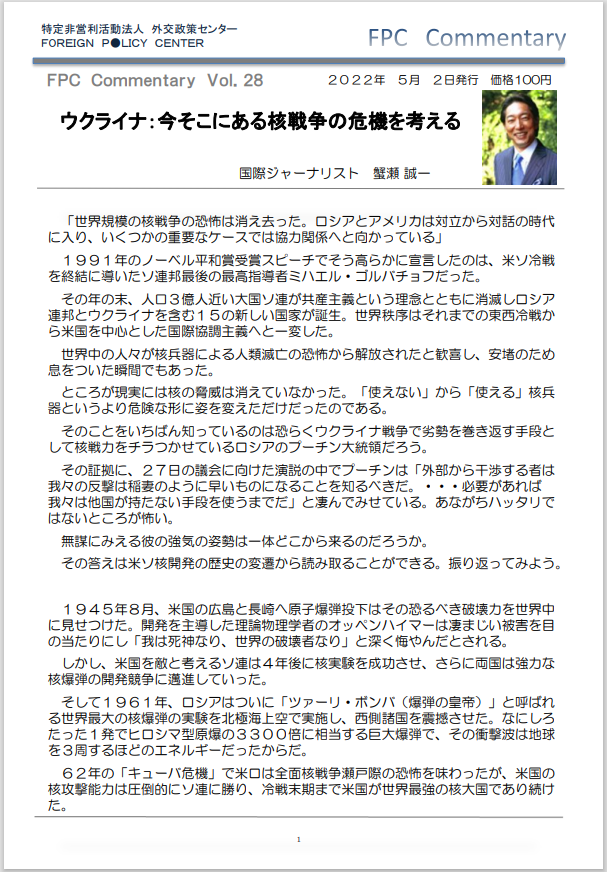 特定非営利活動法人 外交政策センター
FOREIGN POLICY CENTER

FPC Commentary

FPC Commentary Vol. 28　　２０２２年　５月　２日発行　価格100円

ウクライナ：今そこにある核戦争の危機を考える

国際ジャーナリスト　蟹瀬 誠一

「世界規模の核戦争の恐怖は消え去った。ロシアとアメリカは対立から対話の時代に入り、いくつかの重要なケースでは協力関係へと向かっている」

１９９１年のノーベル平和賞受賞スピーチでそう高らかに宣言したのは、米ソ冷戦を終結に導いたソ連邦最後の最高指導者ミハエル・ゴルバチョフだった。

その年の末、人口３億人近い大国ソ連が共産主義という理念とともに消滅しロシア連邦とウクライナを含む１５の新しい国家が誕生。世界秩序はそれまでの東西冷戦から米国を中心とした国際協調主義へと一変した。

世界中の人々が核兵器による人類滅亡の恐怖から解放されたと歓喜し、安堵のため息をついた瞬間でもあった。

ところが現実には核の脅威は消えていなかった。「使えない」から「使える」核兵器というより危険な形に姿を変えただけだったのである。

そのことをいちばん知っているのは恐らくウクライナ戦争で劣勢を巻き返す手段として核戦力をチラつかせているロシアのプーチン大統領だろう。

その証拠に、２７日の議会に向けた演説の中でプーチンは「外部から干渉する者は我々の反撃は稲妻のように早いものになることを知るべきだ。・・・必要があれば我々は他国が持たない手段を使うまでだ」と凄んでみせている。あながちハッタリではないところが怖い。

無謀にみえる彼の強気の姿勢は一体どこから来るのだろうか。

その答えは米ソ核開発の歴史の変遷から読み取ることができる。振り返ってみよう。

１９４５年８月、米国の広島と長崎へ原子爆弾投下はその恐るべき破壊力を世界中に見せつけた。開発を主導した理論物理学者のオッペンハイマーは凄まじい被害を目の当たりにし「我は死神なり、世界の破壊者なり」と深く悔やんだとされる。

しかし、米国を敵と考えるソ連は４年後に核実験を成功させ、さらに両国は強力な核爆弾の開発競争に邁進していった。

そして１９６１年、ロシアはついに「ツァーリ・ボンバ（爆弾の皇帝）」と呼ばれる世界最大の核爆弾の実験を北極海上空で実施し、西側諸国を震撼させた。なにしろたった１発でヒロシマ型原爆の３３００倍に相当する巨大爆弾で、その衝撃波は地球を３周するほどのエネルギーだったからだ。

６２年の「キューバ危機」で米ロは全面核戦争瀬戸際の恐怖を味わったが、米国の核攻撃能力は圧倒的にソ連に勝り、冷戦末期まで米国が世界最強の核大国であり続けた。

1